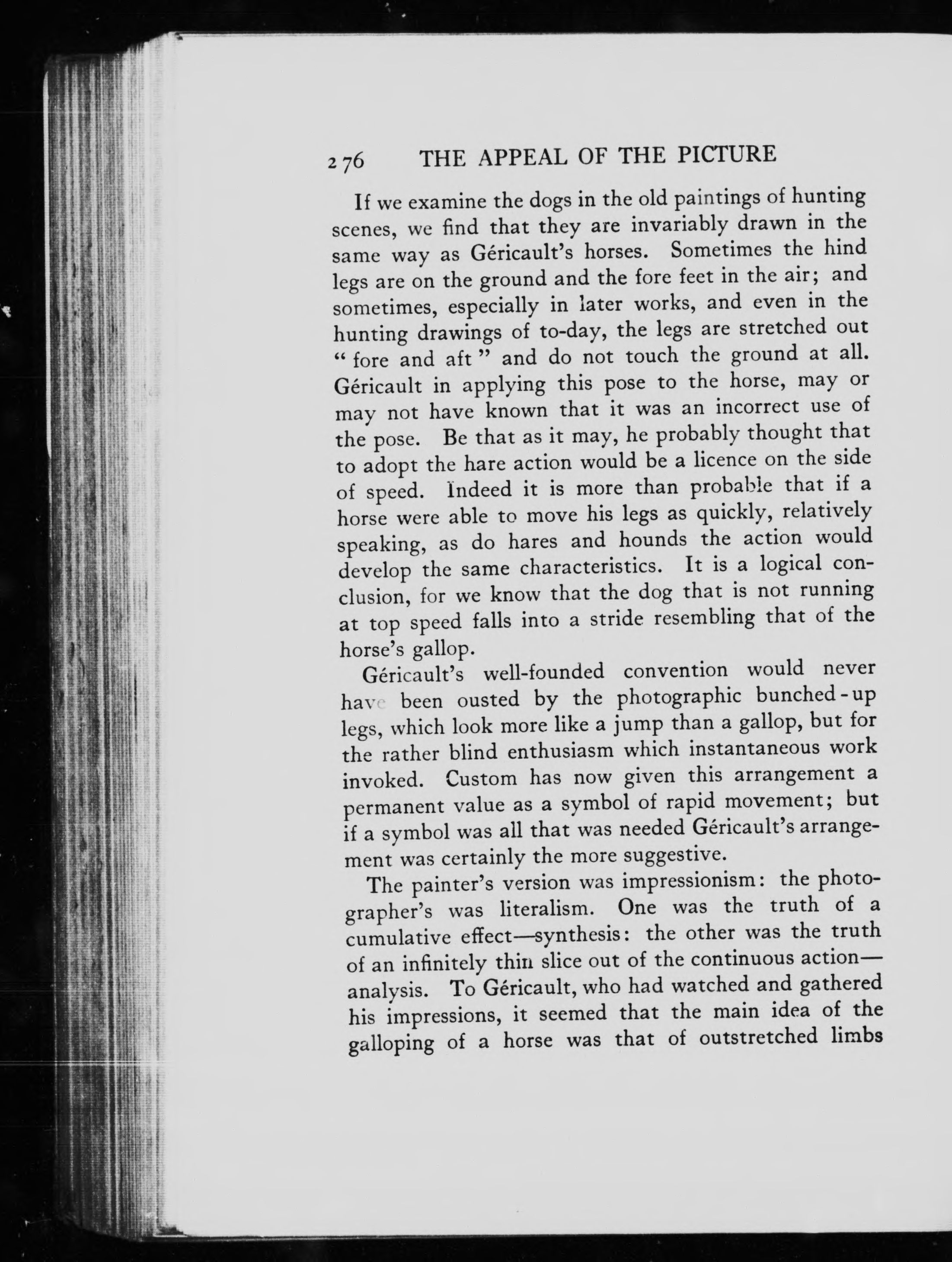 276 THE APPEAL OF THE PICTURE

If we examine the dogs in the old paintings of hunting scenes, we find that they are invariably drawn in the same way as Géricault's horses. Sometimes the hind legs are on the ground and the fore feet in the air; and sometimes, especially in later works, and even in the hunting drawings of to-day, the legs are stretched out "fore and aft" and do not touch the ground at all. Géricault in applying this pose to the horse, may or may not have known that it was an incorrect use of the pose. Be that as it may, he probably thought that to adopt the hare action would be a licence on the side of speed. Indeed it is more than probable that if a horse were able to move his legs as quickly, relatively speaking, as do hares and hounds the action would develop the same characteristics. It is a logical conclusion, for we know that the dog that is not running at top speed falls into a stride resembling that of the horse's gallop.

Géricault's well-founded convention would never have been ousted by the photographic bunched-up legs, which look more like a jump than a gallop, but for the rather blind enthusiasm which instantaneous work invoked. Custom has now given this arrangement a permanent value as a symbol of rapid movement; but if a symbol was all that was needed Géricault's arrangement was certainly the more suggestive.

The painter's version was impressionism: the photographer's was literalism. One was the truth of a cumulative effect—synthesis: the other was the truth of an infinitely thin slice out of the continuous action—analysis. To Géricault, who had watched and gathered his impressions, it seemed that the main idea of the galloping of a horse was that of outstretched limbs